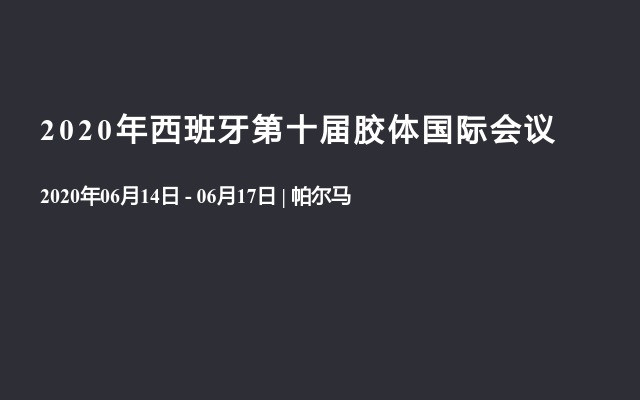 2020年西班牙第十届胶体国际会议

2020年06月14日 - 06月17日 | 帕尔马